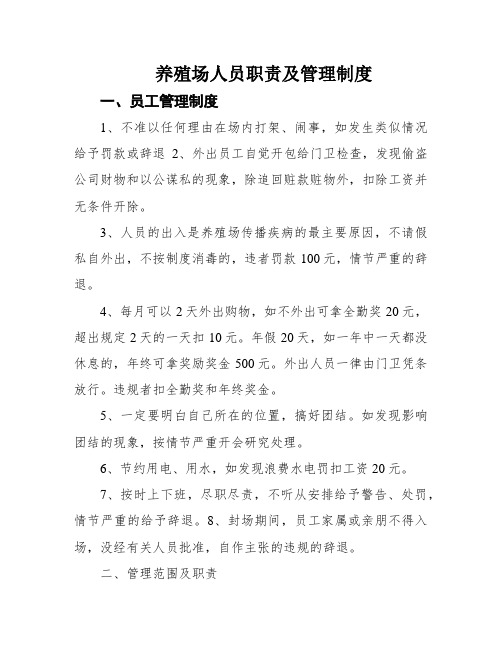 养殖场人员职责及管理制度

一、员工管理制度

1、不准以任何理由在场内打架、闹事，如发生类似情况给予罚款或辞退 2、外出员工自觉开包给门卫检查，发现偷盗公司财物和以公谋私的现象，除追回赃款赃物外，扣除工资并无条件开除。

3、人员的出入是养殖场传播疾病的最主要原因，不请假私自外出，不按制度消毒的，违者罚款 100 元，情节严重的辞退。

4、每月可以 2 天外出购物，如不外出可拿全勤奖 20 元，超出规定 2 天的一天扣 10 元。年假 20 天，如一年中一天都没休息的，年终可拿奖励奖金 500 元。外出人员一律由门卫凭条放行。违规者扣全勤奖和年终奖金。

5、一定要明白自己所在的位置，搞好团结。如发现影响团结的现象，按情节严重开会研究处理。

6、节约用电、用水，如发现浪费水电罚扣工资 20 元。

7、按时上下班，尽职尽责，不听从安排给予警告、处罚，情节严重的给予辞退。8、封场期间，员工家属或亲朋不得入场，没经有关人员批准，自作主张的违规的辞退。

二、管理范围及职责